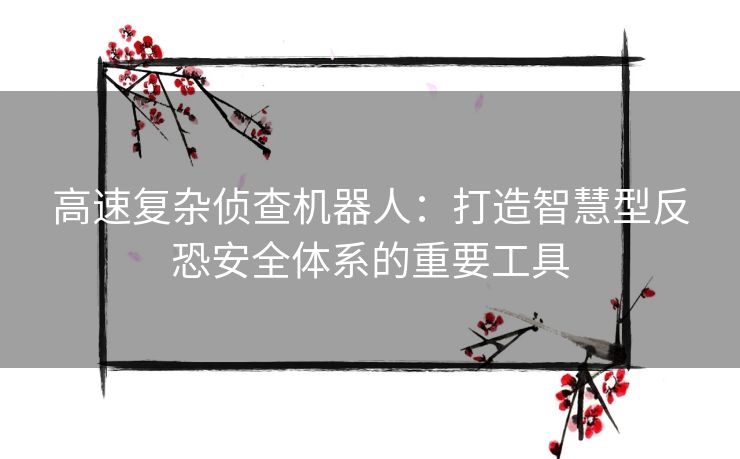 高速复杂侦查机器人：打造智慧型反恐安全体系的重要工具